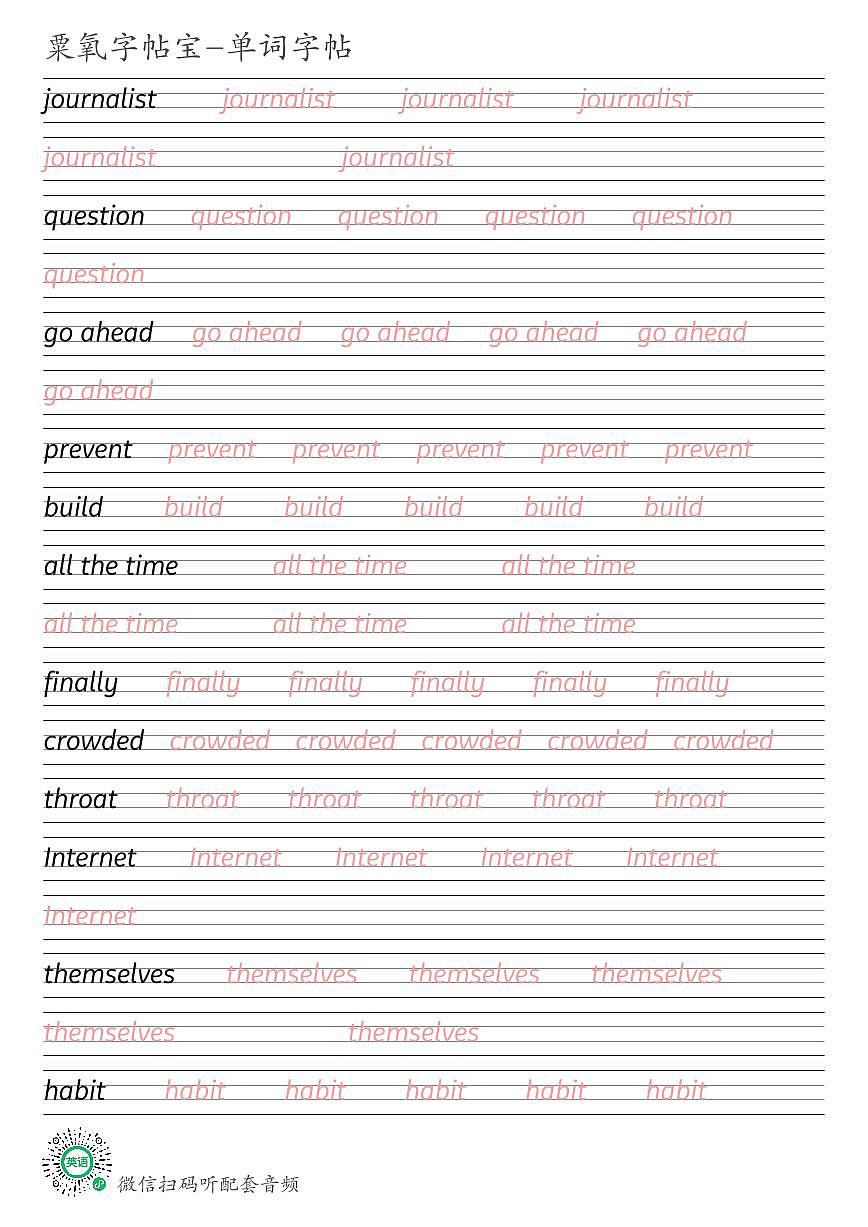 粟氧字帖宝—单词字帖

journalist journalist journalist journalist
journalist journalist

question question question question question
question

go ahead go ahead go ahead go ahead go ahead
go ahead

prevent prevent prevent prevent prevent prevent

build build build build build build

all the time all the time all the time
all the time all the time all the time

finally finally finally finally finally finally

crowded crowded crowded crowded crowded crowded

throat throat throat throat throat throat

Internet internet internet internet internet
internet

themselves themselves themselves themselves
themselves themselves

habit habit habit habit habit habit

英语

微信扫码听配套音频